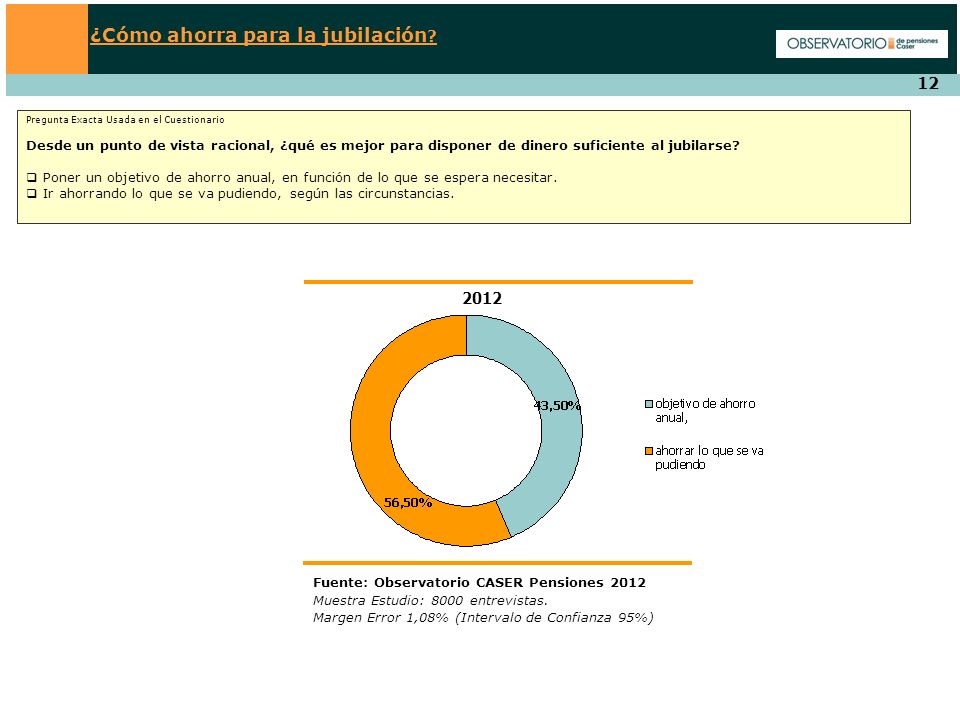 ¿Cómo ahorra para la jubilación?

OBSERVATORIO de pensiones Caser

12

Pregunta Exacta Usada en el Cuestionario

Desde un punto de vista racional, ¿qué es mejor para disponer de dinero suficiente al jubilarse?

❑ Poner un objetivo de ahorro anual, en función de lo que se espera necesitar.
❑ Ir ahorrando lo que se va pudiendo, según las circunstancias.

2012

43,50%

56,50%

objetivo de ahorro anual,

ahorrar lo que se va pudiendo

Fuente: Observatorio CASER Pensiones 2012
Muestra Estudio: 8000 entrevistas.
Margen Error 1,08% (Intervalo de Confianza 95%)